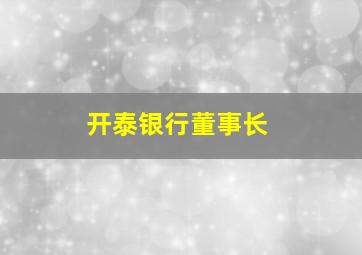 开泰银行董事长